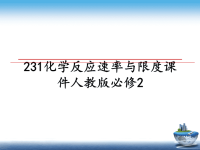 231化学反应速率与限度课件人教版必修2